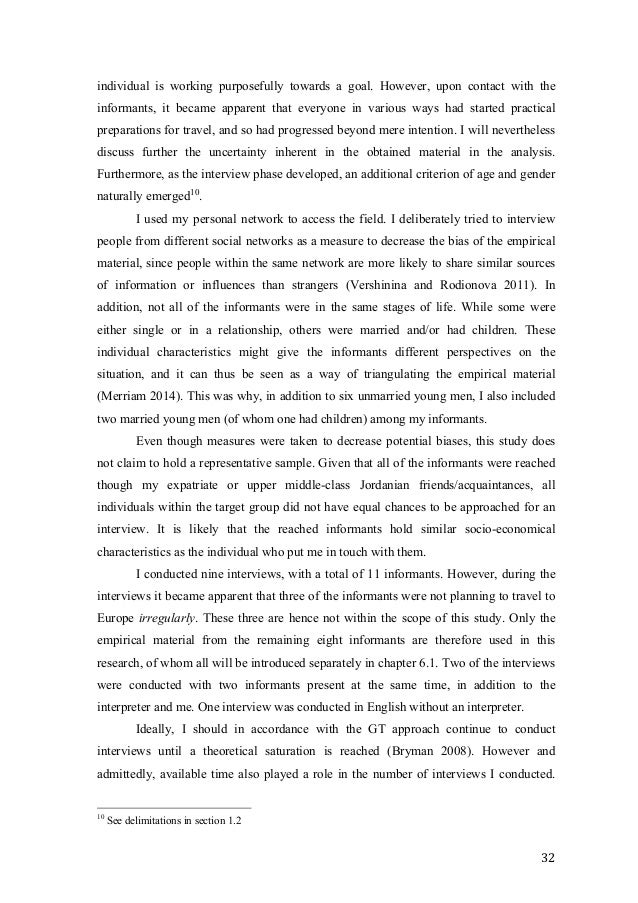 individual is working purposefully towards a goal. However, upon contact with the informants, it became apparent that everyone in various ways had started practical preparations for travel, and so had progressed beyond mere intention. I will nevertheless discuss further the uncertainty inherent in the obtained material in the analysis. Furthermore, as the interview phase developed, an additional criterion of age and gender naturally emerged$^{10}$.

I used my personal network to access the field. I deliberately tried to interview people from different social networks as a measure to decrease the bias of the empirical material, since people within the same network are more likely to share similar sources of information or influences than strangers (Vershinina and Rodionova 2011). In addition, not all of the informants were in the same stages of life. While some were either single or in a relationship, others were married and/or had children. These individual characteristics might give the informants different perspectives on the situation, and it can thus be seen as a way of triangulating the empirical material (Merriam 2014). This was why, in addition to six unmarried young men, I also included two married young men (of whom one had children) among my informants.

Even though measures were taken to decrease potential biases, this study does not claim to hold a representative sample. Given that all of the informants were reached though my expatriate or upper middle-class Jordanian friends/acquaintances, all individuals within the target group did not have equal chances to be approached for an interview. It is likely that the reached informants hold similar socio-economical characteristics as the individual who put me in touch with them.

I conducted nine interviews, with a total of 11 informants. However, during the interviews it became apparent that three of the informants were not planning to travel to Europe *irregularly*. These three are hence not within the scope of this study. Only the empirical material from the remaining eight informants are therefore used in this research, of whom all will be introduced separately in chapter 6.1. Two of the interviews were conducted with two informants present at the same time, in addition to the interpreter and me. One interview was conducted in English without an interpreter.

Ideally, I should in accordance with the GT approach continue to conduct interviews until a theoretical saturation is reached (Bryman 2008). However and admittedly, available time also played a role in the number of interviews I conducted.

$^{10}$ See delimitations in section 1.2

32